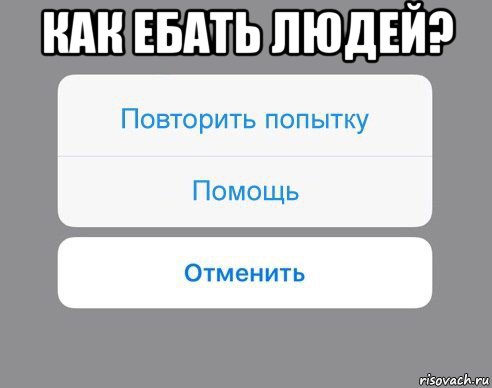 КАК ЕБАТЬ ЛЮДЕЙ?

Повторить попытку

Помощь

Отменить

risovach.ru